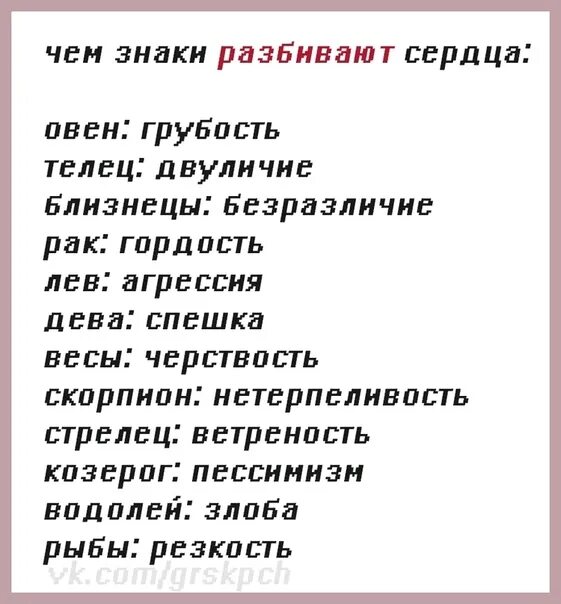 чем знаки разбивают сердца:

овен: грубость
телец: двуличие
близнецы: безразличие
рак: гордость
лев: агрессия
дева: спешка
весы: черствость
скорпион: нетерпеливость
стрелец: ветреность
козерог: пессимизм
водолей: злоба
рыбы: резкость

vk.com/grskpch